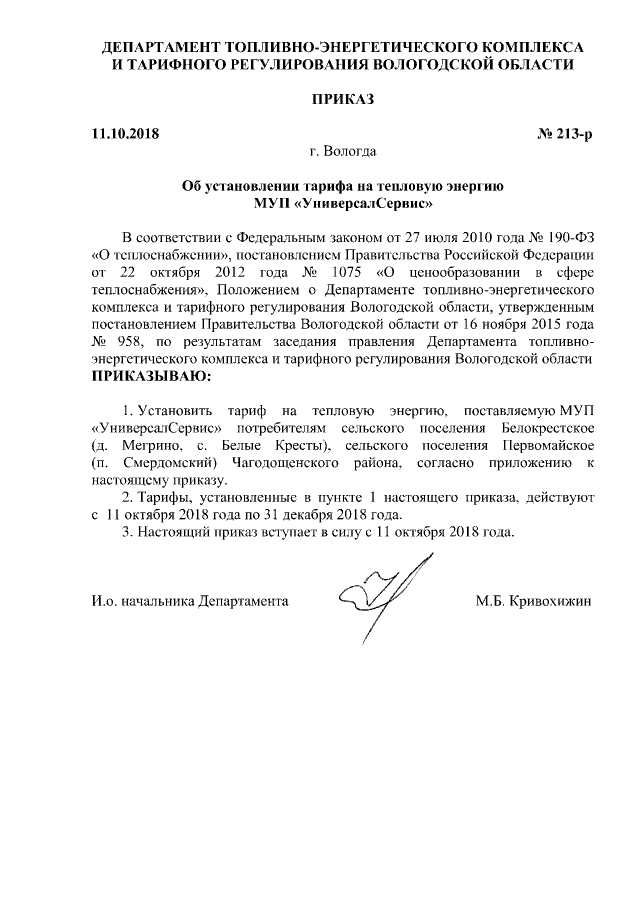 ДЕПАРТАМЕНТ ТОПЛИВНО-ЭНЕРГЕТИЧЕСКОГО КОМПЛЕКСА И ТАРИФНОГО РЕГУЛИРОВАНИЯ ВОЛОГОДСКОЙ ОБЛАСТИ

ПРИКАЗ

11.10.2018 № 213-р

г. Вологда

Об установлении тарифа на тепловую энергию МУП «УниверсалСервис»

В соответствии с Федеральным законом от 27 июля 2010 года № 190-ФЗ «О теплоснабжении», постановлением Правительства Российской Федерации от 22 октября 2012 года № 1075 «О ценообразовании в сфере теплоснабжения», Положением о Департаменте топливно-энергетического комплекса и тарифного регулирования Вологодской области, утвержденным постановлением Правительства Вологодской области от 16 ноября 2015 года № 958, по результатам заседания правления Департамента топливно-энергетического комплекса и тарифного регулирования Вологодской области ПРИКАЗЫВАЮ:

1. Установить тариф на тепловую энергию, поставляемую МУП «УниверсалСервис» потребителям сельского поселения Белокрестское (д. Мегрино, с. Белые Кресты), сельского поселения Первомайское (п. Смердомский) Чагодощенского района, согласно приложению к настоящему приказу.

2. Тарифы, установленные в пункте 1 настоящего приказа, действуют с 11 октября 2018 года по 31 декабря 2018 года.

3. Настоящий приказ вступает в силу с 11 октября 2018 года.

И.о. начальника Департамента М.Б. Кривохижин